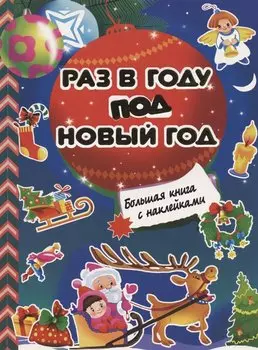 РАЗ В ГОДУ ПОД НОВЫЙ ГОД

Большая книга с наклейками